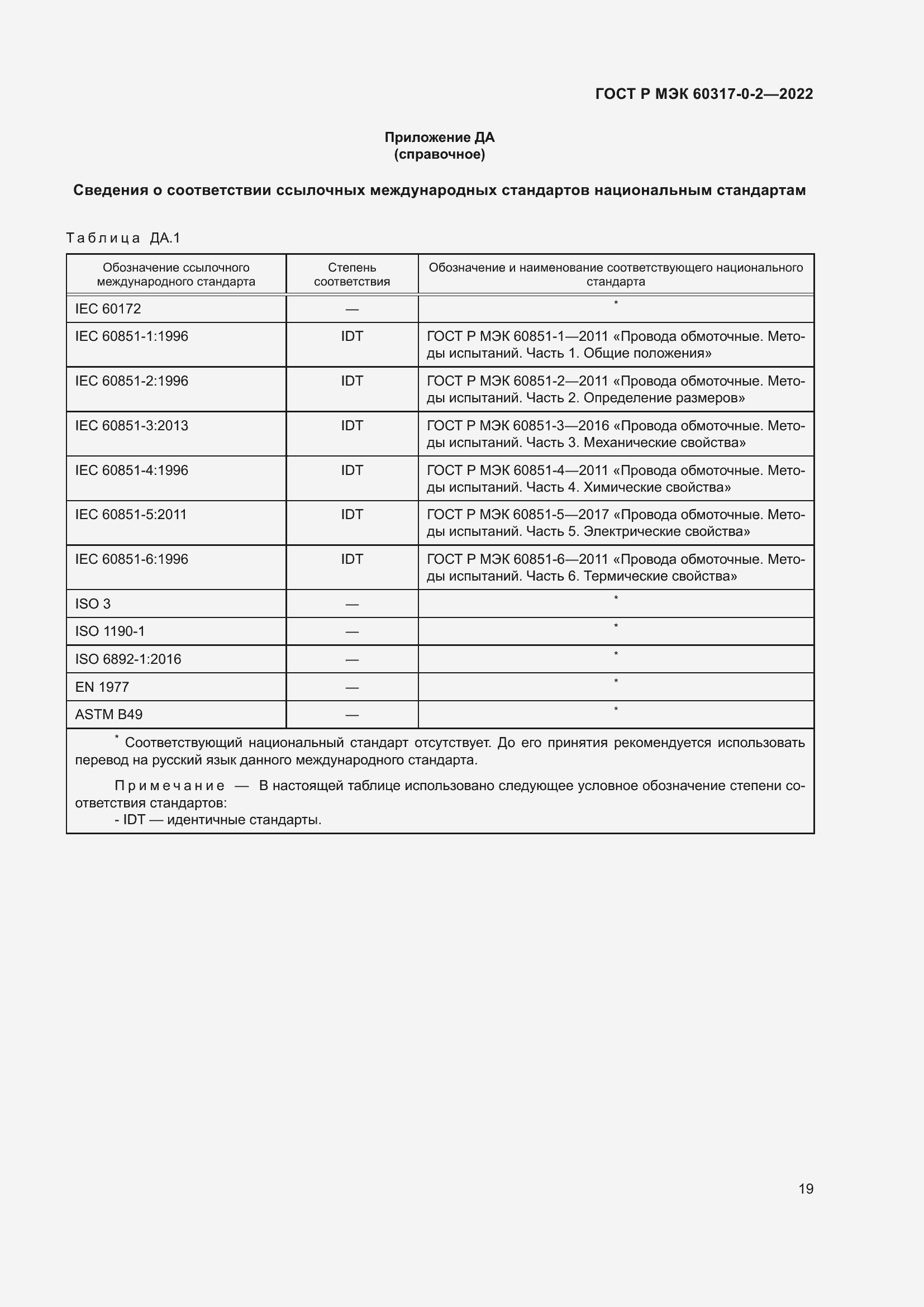 ГОСТ Р МЭК 60317-0-2—2022

Приложение ДА
(справочное)

Сведения о соответствии ссылочных международных стандартов национальным стандартам

Таблица ДА.1

| Обозначение ссылочного международного стандарта | Степень соответствия | Обозначение и наименование соответствующего национального стандарта |
|---|---|---|
| IEC 60172 | — | * |
| IEC 60851-1:1996 | IDT | ГОСТ Р МЭК 60851-1—2011 «Провода обмоточные. Методы испытаний. Часть 1. Общие положения» |
| IEC 60851-2:1996 | IDT | ГОСТ Р МЭК 60851-2—2011 «Провода обмоточные. Методы испытаний. Часть 2. Определение размеров» |
| IEC 60851-3:2013 | IDT | ГОСТ Р МЭК 60851-3—2016 «Провода обмоточные. Методы испытаний. Часть 3. Механические свойства» |
| IEC 60851-4:1996 | IDT | ГОСТ Р МЭК 60851-4—2011 «Провода обмоточные. Методы испытаний. Часть 4. Химические свойства» |
| IEC 60851-5:2011 | IDT | ГОСТ Р МЭК 60851-5—2017 «Провода обмоточные. Методы испытаний. Часть 5. Электрические свойства» |
| IEC 60851-6:1996 | IDT | ГОСТ Р МЭК 60851-6—2011 «Провода обмоточные. Методы испытаний. Часть 6. Термические свойства» |
| ISO 3 | — | * |
| ISO 1190-1 | — | * |
| ISO 6892-1:2016 | — | * |
| EN 1977 | — | * |
| ASTM B49 | — | * |

* Соответствующий национальный стандарт отсутствует. До его принятия рекомендуется использовать перевод на русский язык данного международного стандарта.

Примечание — В настоящей таблице использовано следующее условное обозначение степени соответствия стандартов:
- IDT — идентичные стандарты.

19